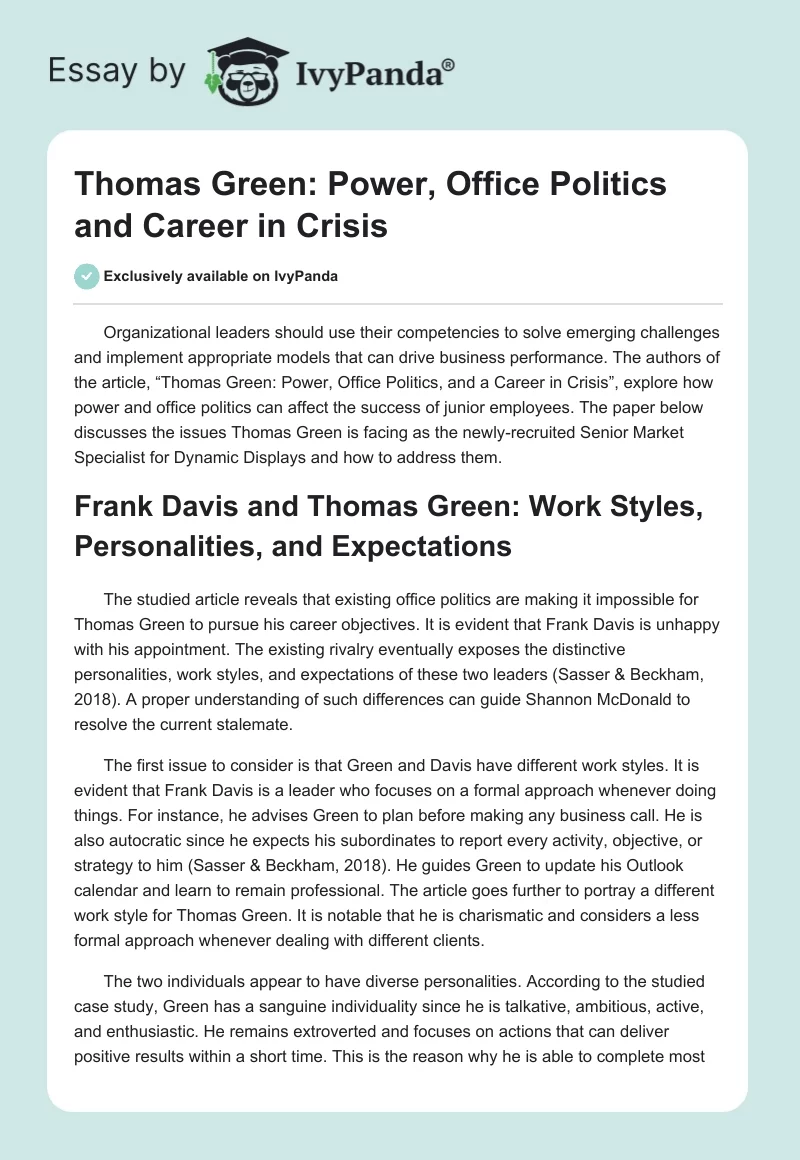 Essay by IvyPanda®

Thomas Green: Power, Office Politics and Career in Crisis

Exclusively available on IvyPanda

Organizational leaders should use their competencies to solve emerging challenges and implement appropriate models that can drive business performance. The authors of the article, “Thomas Green: Power, Office Politics, and a Career in Crisis”, explore how power and office politics can affect the success of junior employees. The paper below discusses the issues Thomas Green is facing as the newly-recruited Senior Market Specialist for Dynamic Displays and how to address them.

Frank Davis and Thomas Green: Work Styles, Personalities, and Expectations

The studied article reveals that existing office politics are making it impossible for Thomas Green to pursue his career objectives. It is evident that Frank Davis is unhappy with his appointment. The existing rivalry eventually exposes the distinctive personalities, work styles, and expectations of these two leaders (Sasser & Beckham, 2018). A proper understanding of such differences can guide Shannon McDonald to resolve the current stalemate.

The first issue to consider is that Green and Davis have different work styles. It is evident that Frank Davis is a leader who focuses on a formal approach whenever doing things. For instance, he advises Green to plan before making any business call. He is also autocratic since he expects his subordinates to report every activity, objective, or strategy to him (Sasser & Beckham, 2018). He guides Green to update his Outlook calendar and learn to remain professional. The article goes further to portray a different work style for Thomas Green. It is notable that he is charismatic and considers a less formal approach whenever dealing with different clients.

The two individuals appear to have diverse personalities. According to the studied case study, Green has a sanguine individuality since he is talkative, ambitious, active, and enthusiastic. He remains extroverted and focuses on actions that can deliver positive results within a short time. This is the reason why he is able to complete most